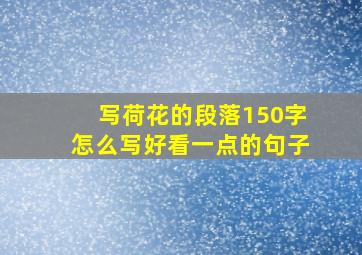 写荷花的段落150字
怎么写好看一点的句子